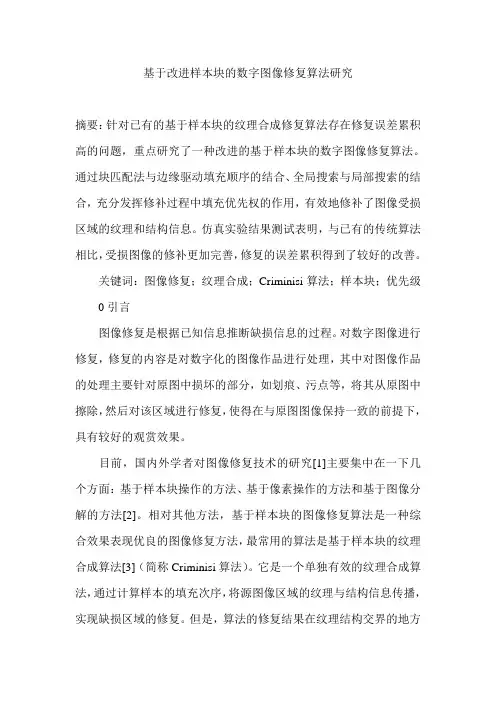 基于改进样本块的数字图像修复算法研究

摘要：针对已有的基于样本块的纹理合成修复算法存在修复误差累积高的问题，重点研究了一种改进的基于样本块的数字图像修复算法。通过块匹配法与边缘驱动填充顺序的结合、全局搜索与局部搜索的结合，充分发挥修补过程中填充优先权的作用，有效地修补了图像受损区域的纹理和结构信息。仿真实验结果测试表明，与已有的传统算法相比，受损图像的修补更加完善，修复的误差累积得到了较好的改善。

关键词：图像修复；纹理合成；Criminisi 算法；样本块；优先级

0 引言

图像修复是根据已知信息推断缺损信息的过程。对数字图像进行修复，修复的内容是对数字化的图像作品进行处理，其中对图像作品的处理主要针对原图中损坏的部分，如划痕、污点等，将其从原图中擦除，然后对该区域进行修复，使得在与原图图像保持一致的前提下，具有较好的观赏效果。

目前，国内外学者对图像修复技术的研究[1]主要集中在一下几个方面：基于样本块操作的方法、基于像素操作的方法和基于图像分解的方法[2]。相对其他方法，基于样本块的图像修复算法是一种综合效果表现优良的图像修复方法，最常用的算法是基于样本块的纹理合成算法[3]（简称 Criminisi 算法）。它是一个单独有效的纹理合成算法，通过计算样本的填充次序，将源图像区域的纹理与结构信息传播，实现缺损区域的修复。但是，算法的修复结果在纹理结构交界的地方